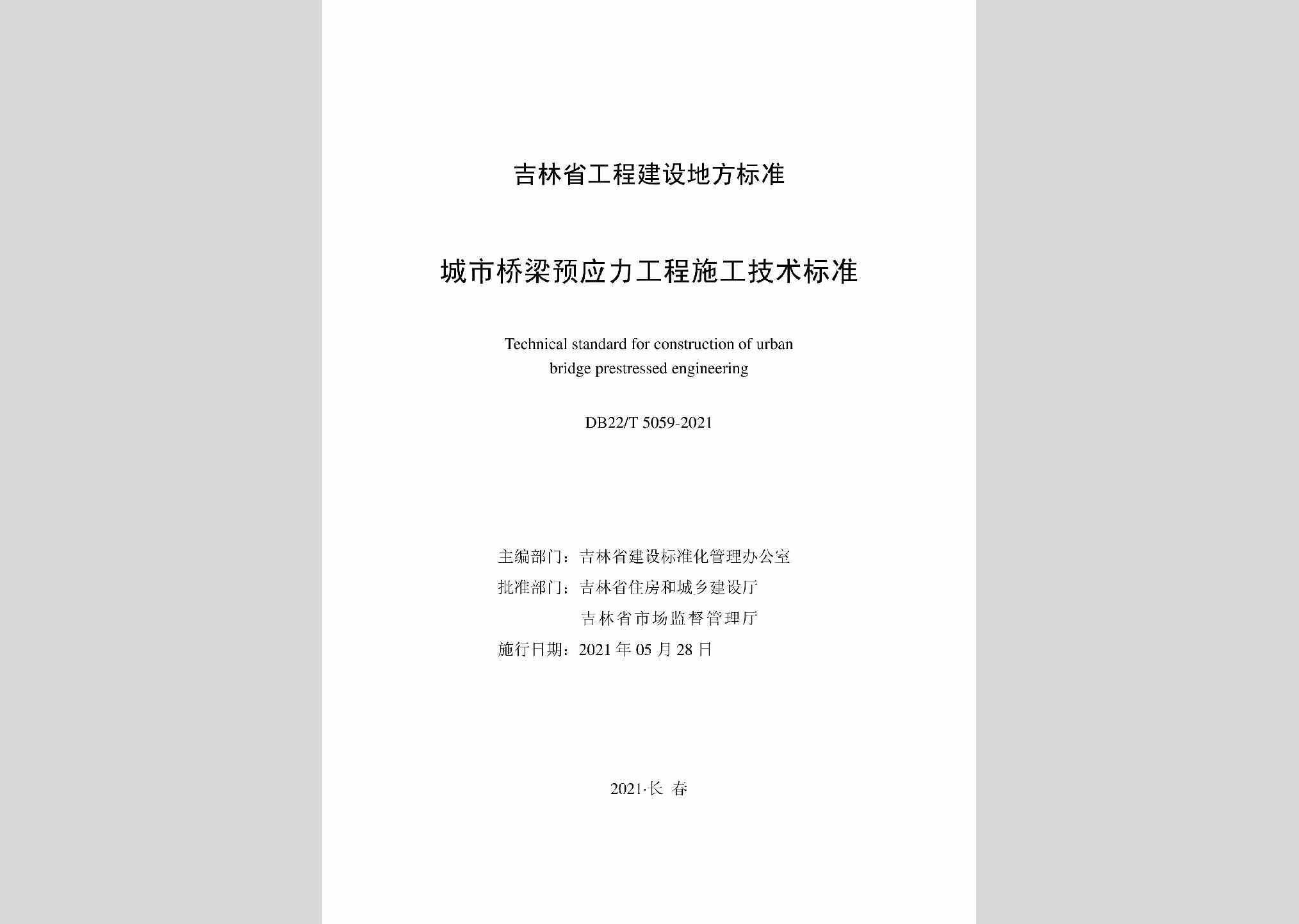 吉林省工程建设地方标准

城市桥梁预应力工程施工技术标准

Technical standard for construction of urban bridge prestressed engineering

DB22/T 5059-2021

主编部门：吉林省建设标准化管理办公室
批准部门：吉林省住房和城乡建设厅
吉林省市场监督管理厅
施行日期：2021 年 05 月 28 日

2021·长 春